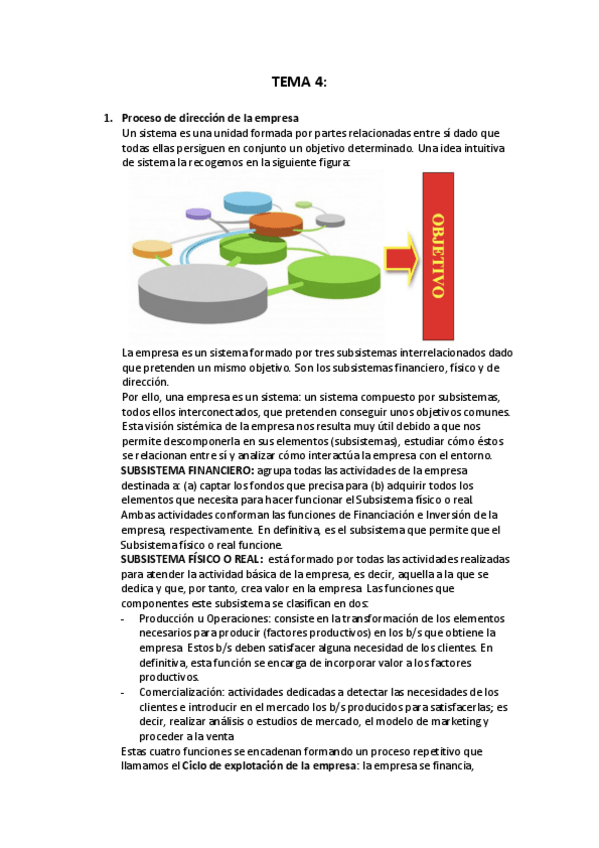 TEMA 4:

1. Proceso de dirección de la empresa
Un sistema es una unidad formada por partes relacionadas entre sí dado que todas ellas persiguen en conjunto un objetivo determinado. Una idea intuitiva de sistema la recogemos en la siguiente figura:

OBJETIVO

La empresa es un sistema formado por tres subsistemas interrelacionados dado que pretenden un mismo objetivo. Son los subsistemas financiero, físico y de dirección.
Por ello, una empresa es un sistema: un sistema compuesto por subsistemas, todos ellos interconectados, que pretenden conseguir unos objetivos comunes. Esta visión sistémica de la empresa nos resulta muy útil debido a que nos permite descomponerla en sus elementos (subsistemas), estudiar cómo éstos se relacionan entre sí y analizar cómo interactúa la empresa con el entorno.
SUBSISTEMA FINANCIERO: agrupa todas las actividades de la empresa destinada a: (a) captar los fondos que precisa para (b) adquirir todos los elementos que necesita para hacer funcionar el Subsistema físico o real. Ambas actividades conforman las funciones de Financiación e Inversión de la empresa, respectivamente. En definitiva, es el subsistema que permite que el Subsistema físico o real funcione.
SUBSISTEMA FÍSICO O REAL: está formado por todas las actividades realizadas para atender la actividad básica de la empresa, es decir, aquella a la que se dedica y que, por tanto, crea valor en la empresa. Las funciones que componentes este subsistema se clasifican en dos:
- Producción u Operaciones: consiste en la transformación de los elementos necesarios para producir (factores productivos) en los b/s que obtiene la empresa. Estos b/s deben satisfacer alguna necesidad de los clientes. En definitiva, esta función se encarga de incorporar valor a los factores productivos.
- Comercialización: actividades dedicadas a detectar las necesidades de los clientes e introducir en el mercado los b/s producidos para satisfacerlas; es decir, realizar análisis o estudios de mercado, el modelo de marketing y proceder a la venta
Estas cuatro funciones se encadenan formando un proceso repetitivo que llamamos el Ciclo de explotación de la empresa: la empresa se financia,